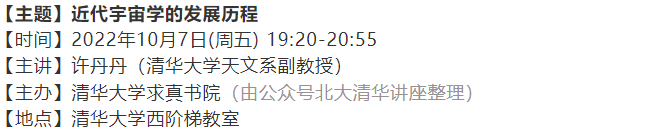 【主题】近代宇宙学的发展历程
【时间】2022年10月7日(周五) 19:20-20:55
【主讲】许丹丹（清华大学天文系副教授）
【主办】清华大学求真书院（由公众号北大清华讲座整理）
【地点】清华大学西阶梯教室